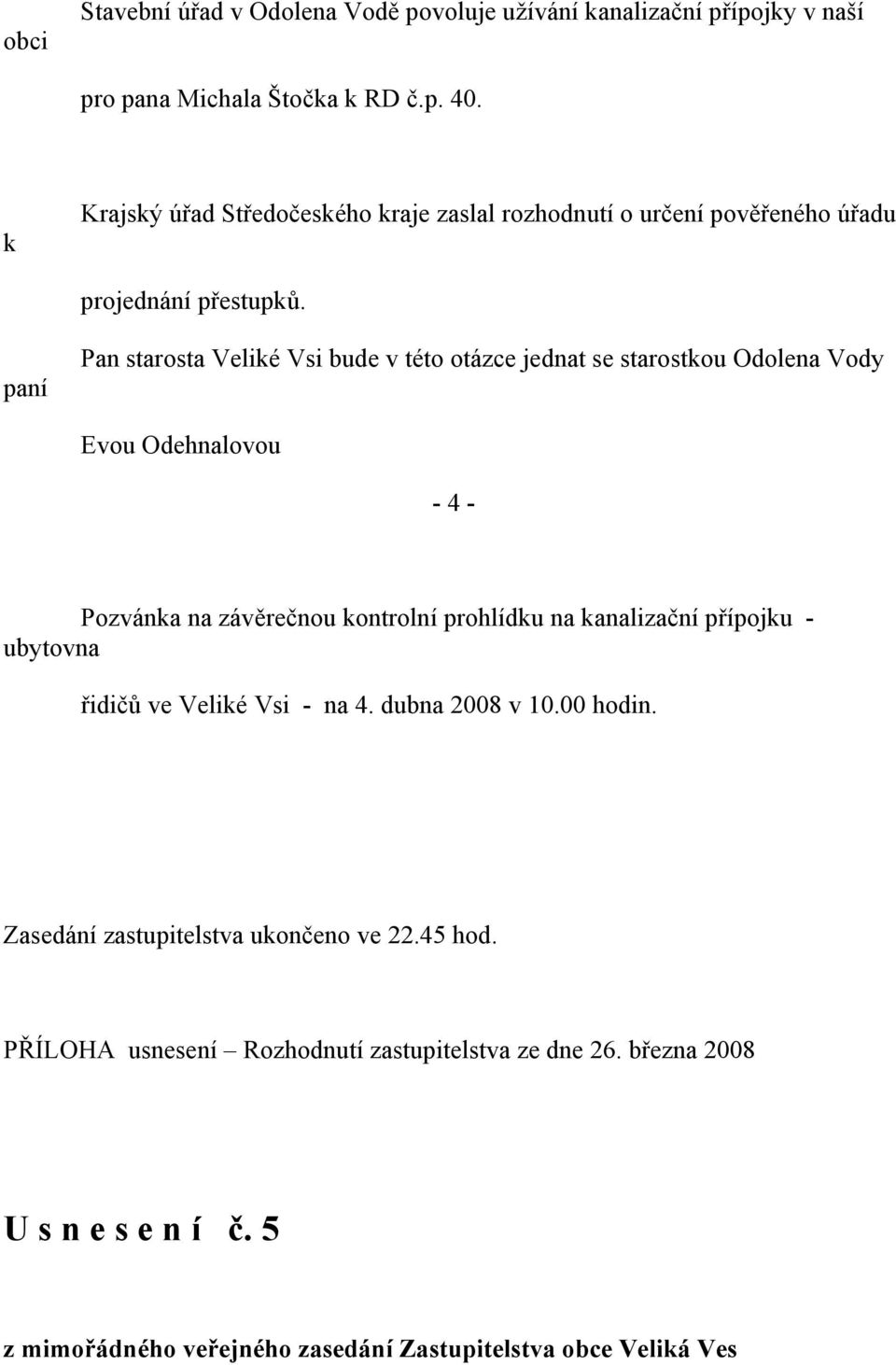 Stavební úřad v Odolena Vodě povoluje užívání kanalizační přípojky v naší obci

pro pana Michala Štočka k RD č.p. 40.

Krajský úřad Středočeského kraje zaslal rozhodnutí o určení pověřeného úřadu k

projednání přestupků.

Pan starosta Veliké Vsi bude v této otázce jednat se starostkou Odolena Vody paní

Evou Odehnalovou

- 4 -

Pozvánka na závěrečnou kontrolní prohlídku na kanalizační přípojku - ubytovna

řidičů ve Veliké Vsi - na 4. dubna 2008 v 10.00 hodin.

Zasedání zastupitelstva ukončeno ve 22.45 hod.

PŘÍLOHA usnesení – Rozhodnutí zastupitelstva ze dne 26. března 2008

U s n e s e n í č. 5

z mimořádného veřejného zasedání Zastupitelstva obce Veliká Ves